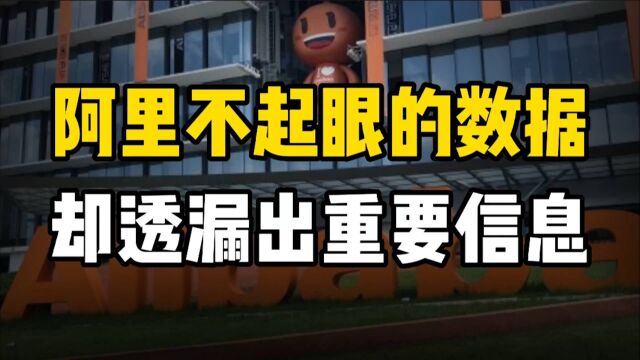 阿里不起眼的数据
却透漏出重要信息

Alibaba